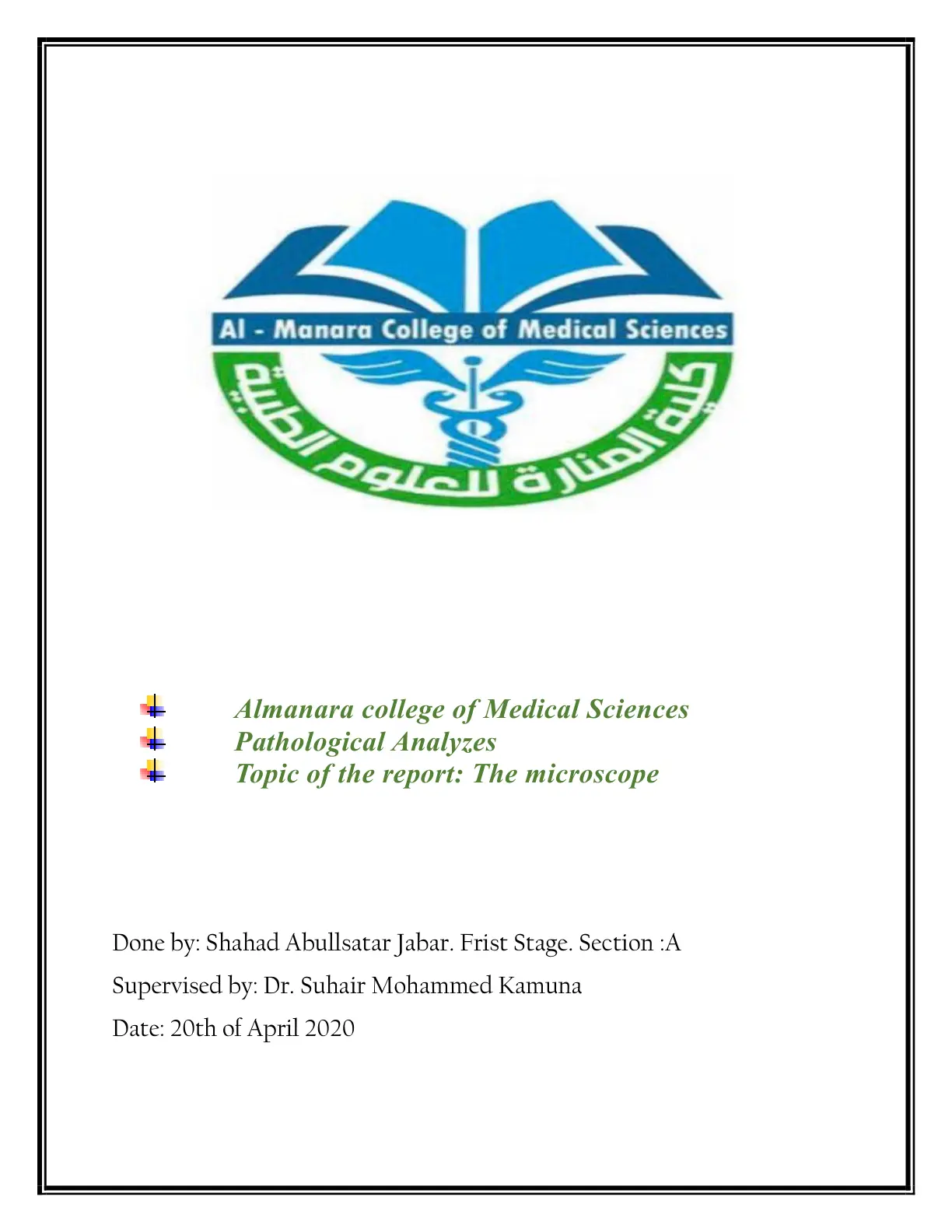 Al - Manara College of Medical Sciences

كلية المنارة للعلوم الطبية

Almanara college of Medical Sciences
Pathological Analyzes
Topic of the report: The microscope

Done by: Shahad Abullsatar Jabar. Frist Stage. Section :A

Supervised by: Dr. Suhair Mohammed Kamuna

Date: 20th of April 2020